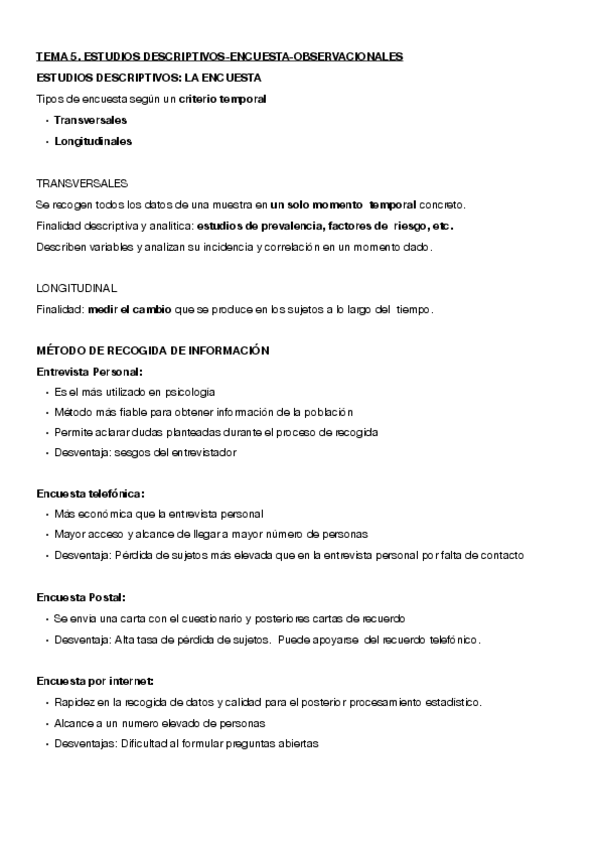 TEMA 5. ESTUDIOS DESCRIPTIVOS-ENCUESTA-OBSERVACIONALES
ESTUDIOS DESCRIPTIVOS: LA ENCUESTA
Tipos de encuesta según un criterio temporal
• Transversales
• Longitudinales

TRANSVERSALES
Se recogen todos los datos de una muestra en un solo momento temporal concreto.
Finalidad descriptiva y analítica: estudios de prevalencia, factores de riesgo, etc.
Describen variables y analizan su incidencia y correlación en un momento dado.

LONGITUDINAL
Finalidad: medir el cambio que se produce en los sujetos a lo largo del tiempo.

MÉTODO DE RECOGIDA DE INFORMACIÓN
Entrevista Personal:
• Es el más utilizado en psicología
• Método más fiable para obtener información de la población
• Permite aclarar dudas planteadas durante el proceso de recogida
• Desventaja: sesgos del entrevistador

Encuesta telefónica:
• Más económica que la entrevista personal
• Mayor acceso y alcance de llegar a mayor número de personas
• Desventaja: Pérdida de sujetos más elevada que en la entrevista personal por falta de contacto

Encuesta Postal:
• Se envía una carta con el cuestionario y posteriores cartas de recuerdo
• Desventaja: Alta tasa de pérdida de sujetos. Puede apoyarse del recuerdo telefónico.

Encuesta por internet:
• Rapidez en la recogida de datos y calidad para el posterior procesamiento estadístico.
• Alcance a un numero elevado de personas
• Desventajas: Dificultad al formular preguntas abiertas